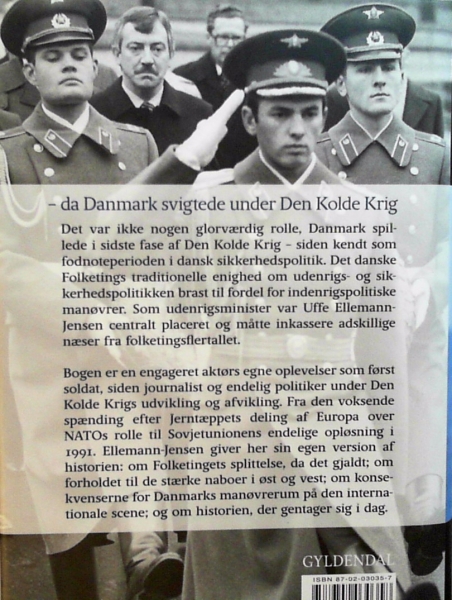 – da Danmark svigtede under Den Kolde Krig

Det var ikke nogen glorværdig rolle, Danmark spillede i sidste fase af Den Kolde Krig – siden kendt som fodnoteperioden i dansk sikkerhedspolitik. Det danske Folketings traditionelle enighed om udenrigs- og sikkerhedspolitikken brast til fordel for indenrigspolitiske manøvrer. Som udenrigsminister var Uffe Ellemann-Jensen centralt placeret og måtte inkassere adskillige næser fra folketingsflertallet.

Bogen er en engageret aktørs egne oplevelser som først soldat, siden journalist og endelig politiker under Den Kolde Krigs udvikling og afvikling. Fra den voksende spænding efter Jerntæppets deling af Europa over NATOs rolle til Sovjetunionens endelige opløsning i 1991. Ellemann-Jensen giver her sin egen version af historien: om Folketingets splittelse, da det gjaldt; om forholdet til de stærke naboer i øst og vest; om konsekvenserne for Danmarks manøvrerum på den internationale scene; og om historien, der gentager sig i dag.

GYLDENDAL

ISBN 87-02-03035-7